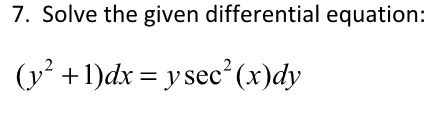 7. Solve the given differential equation:

$(y^2+1)dx = y\sec^2(x)dy$